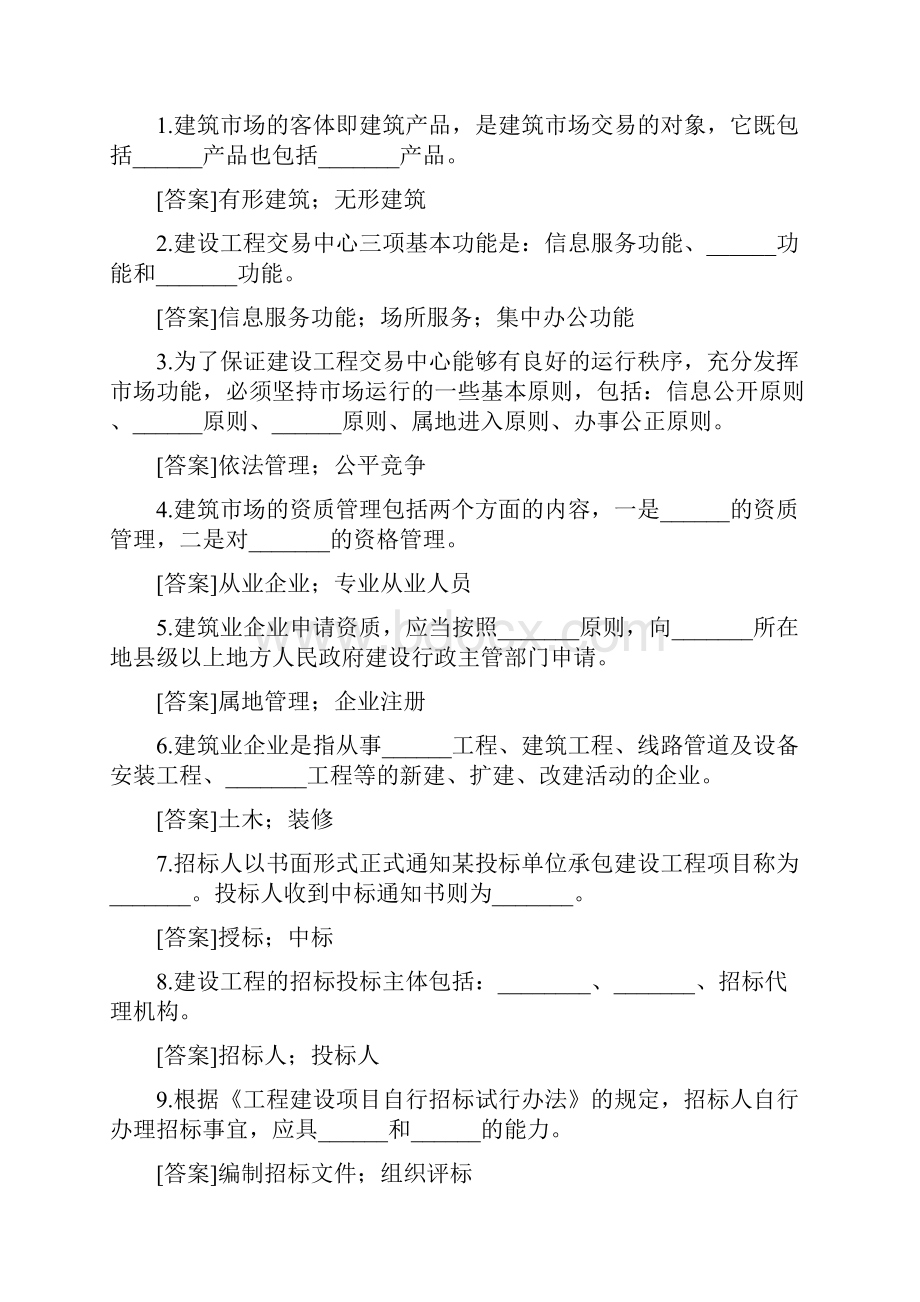 1.建筑市场的客体即建筑产品，是建筑市场交易的对象，它既包括______产品也包括_______产品。

[答案]有形建筑；无形建筑

2.建设工程交易中心三项基本功能是：信息服务功能、______功能和_______功能。

[答案]信息服务功能；场所服务；集中办公功能

3.为了保证建设工程交易中心能够有良好的运行秩序，充分发挥市场功能，必须坚持市场运行的一些基本原则，包括：信息公开原则、______原则、______原则、属地进入原则、办事公正原则。

[答案]依法管理；公平竞争

4.建筑市场的资质管理包括两个方面的内容，一是______的资质管理，二是对_______的资格管理。

[答案]从业企业；专业从业人员

5.建筑业企业申请资质，应当按照_______原则，向_______所在地县级以上地方人民政府建设行政主管部门申请。

[答案]属地管理；企业注册

6.建筑业企业是指从事______工程、建筑工程、线路管道及设备安装工程、_______工程等的新建、扩建、改建活动的企业。

[答案]土木；装修

7.招标人以书面形式正式通知某投标单位承包建设工程项目称为_______。投标人收到中标通知书则为_______。

[答案]授标；中标

8.建设工程的招标投标主体包括：________、_______、招标代理机构。

[答案]招标人；投标人

9.根据《工程建设项目自行招标试行办法》的规定，招标人自行办理招标事宜，应具______和______的能力。

[答案]编制招标文件；组织评标